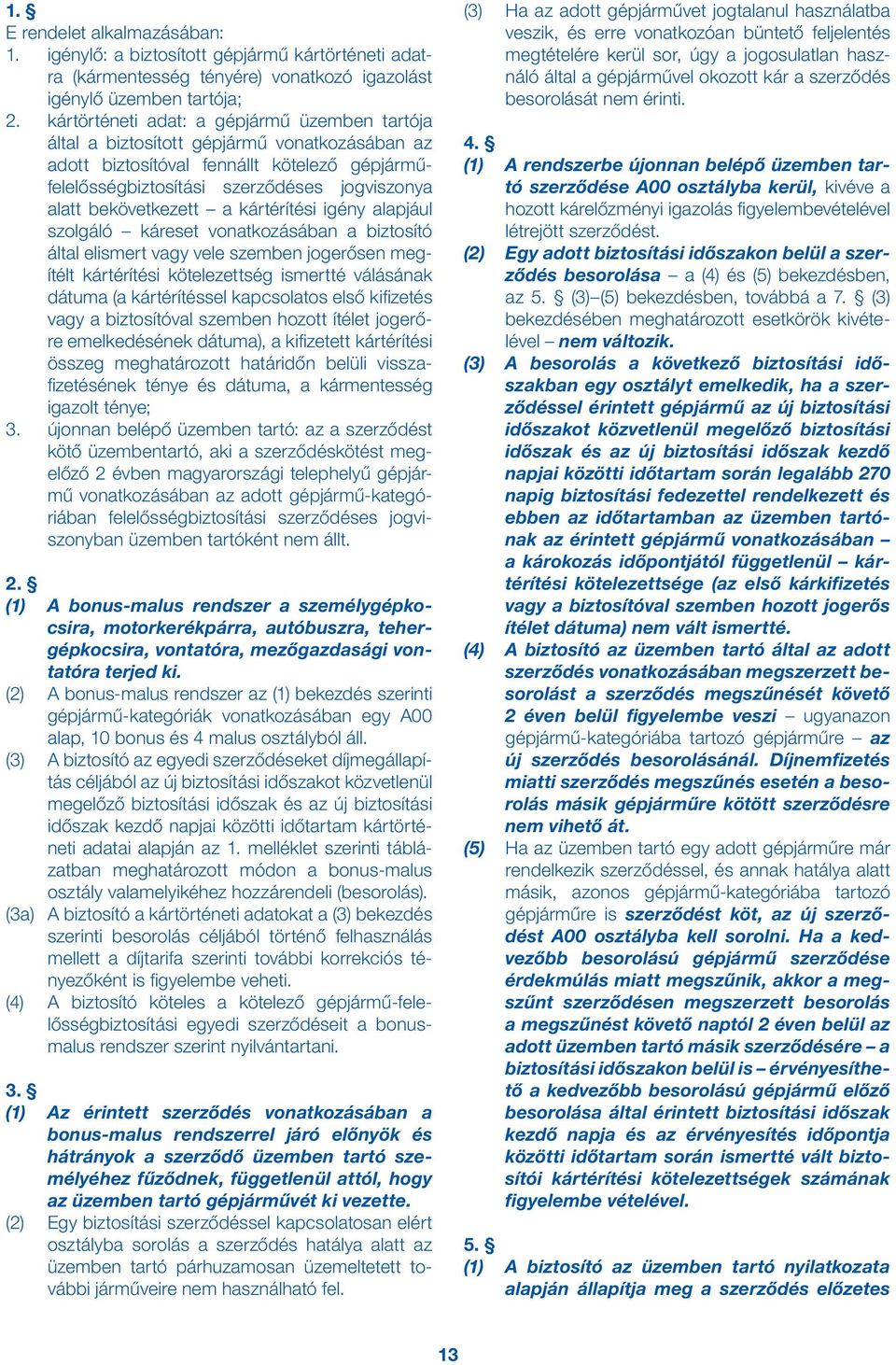 1. §
E rendelet alkalmazásában:
1. igénylő: a biztosított gépjármű kártörténeti adatra (kármentesség tényére) vonatkozó igazolást igénylő üzemben tartója;
2. kártörténeti adat: a gépjármű üzemben tartója által a biztosított gépjármű vonatkozásában az adott biztosítóval fennállt kötelező gépjármű-felelősségbiztosítási szerződéses jogviszonya alatt bekövetkezett – a kártérítési igény alapjául szolgáló – káreset vonatkozásában a biztosító által elismert vagy vele szemben jogerősen megítélt kártérítési kötelezettség ismertté válásának dátuma (a kártérítéssel kapcsolatos első kifizetés vagy a biztosítóval szemben hozott ítélet jogerőre emelkedésének dátuma), a kifizetett kártérítési összeg meghatározott határidőn belüli visszafizetésének ténye és dátuma, a kármentesség igazolt ténye;
3. újonnan belépő üzemben tartó: az a szerződést kötő üzembentartó, aki a szerződéskötést megelőző 2 évben magyarországi telephelyű gépjármű vonatkozásában az adott gépjármű-kategóriában felelősségbiztosítási szerződéses jogviszonyban üzemben tartóként nem állt.

2. §
(1) A bonus-malus rendszer a személygépkocsira, motorkerékpárra, autóbuszra, tehergépkocsira, vontatóra, mezőgazdasági vontatóra terjed ki.
(2) A bonus-malus rendszer az (1) bekezdés szerinti gépjármű-kategóriák vonatkozásában egy A00 alap, 10 bonus és 4 malus osztályból áll.
(3) A biztosító az egyedi szerződéseket díjmegállapítás céljából az új biztosítási időszakot közvetlenül megelőző biztosítási időszak és az új biztosítási időszak kezdő napjai közötti időtartam kártörténeti adatai alapján az 1. melléklet szerinti táblázatban meghatározott módon a bonus-malus osztály valamelyikéhez hozzárendeli (besorolás).
(3a) A biztosító a kártörténeti adatokat a (3) bekezdés szerinti besorolás céljából történő felhasználás mellett a díjtarifa szerinti további korrekciós tényezőként is figyelembe veheti.
(4) A biztosító köteles a kötelező gépjármű-felelősségbiztosítási egyedi szerződéseit a bonus-malus rendszer szerint nyilvántartani.

3. §
(1) Az érintett szerződés vonatkozásában a bonus-malus rendszerrel járó előnyök és hátrányok a szerződő üzemben tartó személyéhez fűződnek, függetlenül attól, hogy az üzemben tartó gépjárművét ki vezette.
(2) Egy biztosítási szerződéssel kapcsolatosan elért osztályba sorolás a szerződés hatálya alatt az üzemben tartó párhuzamosan üzemeltetett további járműveire nem használható fel.
(3) Ha az adott gépjárművet jogtalanul használatba veszik, és erre vonatkozóan büntető feljelentés megtételére kerül sor, úgy a jogosulatlan használó által a gépjárművel okozott kár a szerződés besorolását nem érinti.

4. §
(1) A rendszerbe újonnan belépő üzemben tartó szerződése A00 osztályba kerül, kivéve a hozott kárelőzményi igazolás figyelembevételével létrejött szerződést.
(2) Egy adott biztosítási időszakon belül a szerződés besorolása – a (4) és (5) bekezdésben, az 5. § (3)–(5) bekezdésben, továbbá a 7. § (3) bekezdésében meghatározott esetkörök kivételével – nem változik.
(3) A besorolás a következő biztosítási időszakban egy osztályt emelkedik, ha a szerződéssel érintett gépjármű az új biztosítási időszakot közvetlenül megelőző biztosítási időszak és az új biztosítási időszak kezdő napjai közötti időtartam során legalább 270 napig biztosítási fedezettel rendelkezett és ebben az időtartamban az üzemben tartónak az érintett gépjármű vonatkozásában – a károkozás időpontjától függetlenül – kártérítési kötelezettsége (az első kárkifizetés vagy a biztosítóval szemben hozott jogerős ítélet dátuma) nem vált ismertté.
(4) A biztosító az üzemben tartó által az adott szerződés vonatkozásában megszerzett besorolást a szerződés megszűnését követő 2 éven belül figyelembe veszi – ugyanazon gépjármű-kategóriába tartozó gépjárműre – az új szerződés besorolásánál. Díjnemfizetés miatti szerződés megszűnés esetén a besorolás másik gépjárműre kötött szerződésre nem vihető át.
(5) Ha az üzemben tartó egy adott gépjárműre már rendelkezik szerződéssel, és annak hatálya alatt másik, azonos gépjármű-kategóriába tartozó gépjárműre is szerződést köt, az új szerződést A00 osztályba kell sorolni. Ha a kedvezőbb besorolású gépjármű szerződése érdekmúlás miatt megszűnik, akkor a megszűnt szerződésen megszerzett besorolás a megszűnést követő naptól 2 éven belül az adott üzemben tartó másik szerződésére – a biztosítási időszakon belül is – érvényesíthető a kedvezőbb besorolású gépjármű előző besorolása által érintett biztosítási időszak kezdő napja és az érvényesítés időpontja közötti időtartam során ismertté vált biztosítói kártérítési kötelezettségek számának figyelembe vételével.

5. §
(1) A biztosító az üzemben tartó nyilatkozata alapján állapítja meg a szerződés előzetes

13